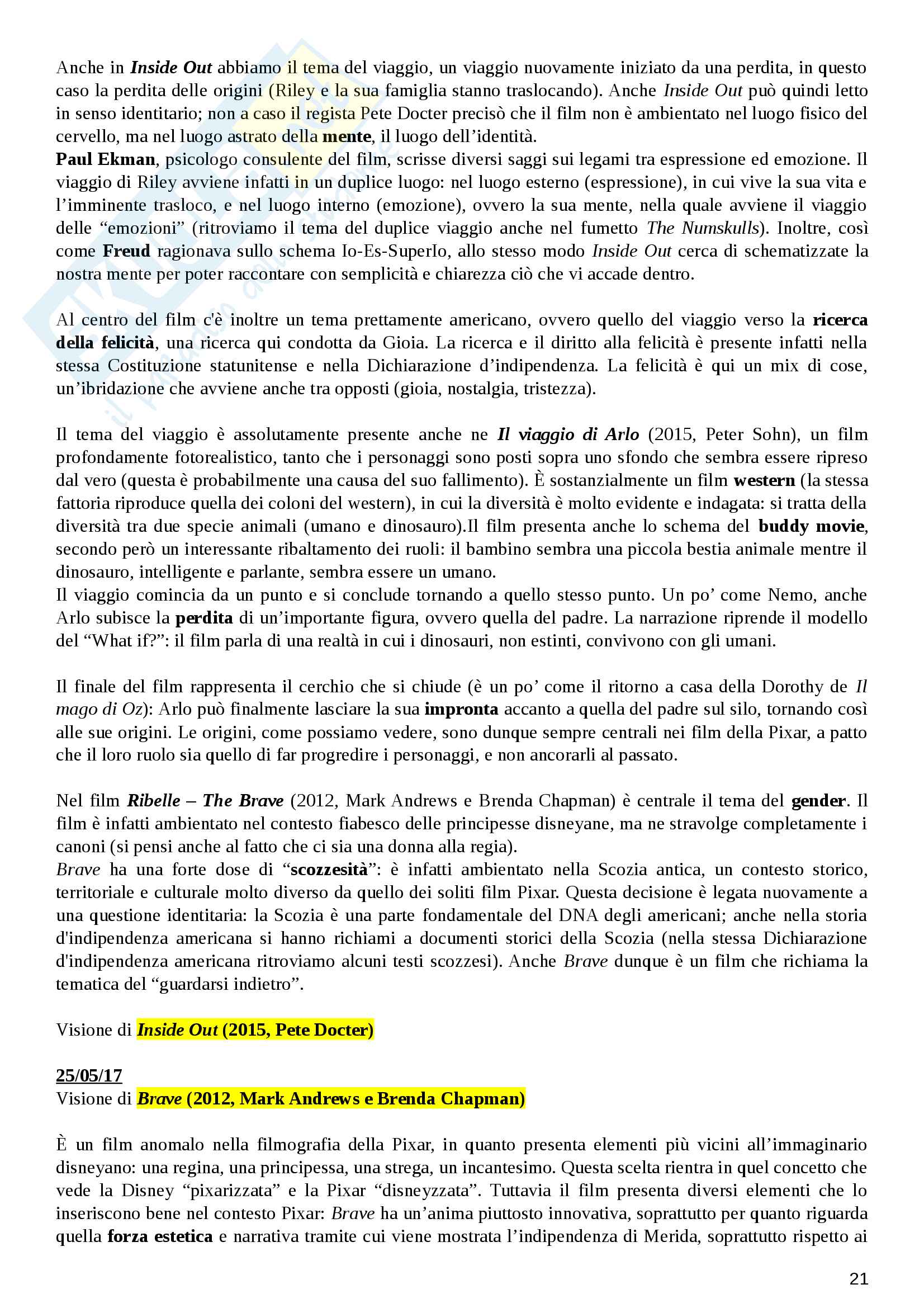 Anche in Inside Out abbiamo il tema del viaggio, un viaggio nuovamente iniziato da una perdita, in questo caso la perdita delle origini (Riley e la sua famiglia stanno traslocando). Anche Inside Out può quindi letto in senso identitario; non a caso il regista Pete Docter precisò che il film non è ambientato nel luogo fisico del cervello, ma nel luogo astrato della mente, il luogo dell'identità.
Paul Ekman, psicologo consulente del film, scrisse diversi saggi sui legami tra espressione ed emozione. Il viaggio di Riley avviene infatti in un duplice luogo: nel luogo esterno (espressione), in cui vive la sua vita e l'imminente trasloco, e nel luogo interno (emozione), ovvero la sua mente, nella quale avviene il viaggio delle "emozioni" (ritroviamo il tema del duplice viaggio anche nel fumetto The Numskulls). Inoltre, così come Freud ragionava sullo schema Io-Es-SuperIo, allo stesso modo Inside Out cerca di schematizzate la nostra mente per poter raccontare con semplicità e chiarezza ciò che vi accade dentro.

Al centro del film c'è inoltre un tema prettamente americano, ovvero quello del viaggio verso la ricerca della felicità, una ricerca qui condotta da Gioia. La ricerca e il diritto alla felicità è presente infatti nella stessa Costituzione statunitense e nella Dichiarazione d'indipendenza. La felicità è qui un mix di cose, un'ibridazione che avviene anche tra opposti (gioia, nostalgia, tristezza).

Il tema del viaggio è assolutamente presente anche ne Il viaggio di Arlo (2015, Peter Sohn), un film profondamente fotorealistico, tanto che i personaggi sono posti sopra uno sfondo che sembra essere ripreso dal vero (questa è probabilmente una causa del suo fallimento). È sostanzialmente un film western (la stessa fattoria riproduce quella dei coloni del western), in cui la diversità è molto evidente e indagata: si tratta della diversità tra due specie animali (umano e dinosauro).Il film presenta anche lo schema del buddy movie, secondo però un interessante ribaltamento dei ruoli: il bambino sembra una piccola bestia animale mentre il dinosauro, intelligente e parlante, sembra essere un umano.
Il viaggio comincia da un punto e si conclude tornando a quello stesso punto. Un po' come Nemo, anche Arlo subisce la perdita di un'importante figura, ovvero quella del padre. La narrazione riprende il modello del "What if?": il film parla di una realtà in cui i dinosauri, non estinti, convivono con gli umani.

Il finale del film rappresenta il cerchio che si chiude (è un po' come il ritorno a casa della Dorothy de Il mago di Oz): Arlo può finalmente lasciare la sua impronta accanto a quella del padre sul silo, tornando così alle sue origini. Le origini, come possiamo vedere, sono dunque sempre centrali nei film della Pixar, a patto che il loro ruolo sia quello di far progredire i personaggi, e non ancorarli al passato.

Nel film Ribelle – The Brave (2012, Mark Andrews e Brenda Chapman) è centrale il tema del gender. Il film è infatti ambientato nel contesto fiabesco delle principesse disneyane, ma ne stravolge completamente i canoni (si pensi anche al fatto che ci sia una donna alla regia).
Brave ha una forte dose di "scozzesità": è infatti ambientato nella Scozia antica, un contesto storico, territoriale e culturale molto diverso da quello dei soliti film Pixar. Questa decisione è legata nuovamente a una questione identitaria: la Scozia è una parte fondamentale del DNA degli americani; anche nella storia d'indipendenza americana si hanno richiami a documenti storici della Scozia (nella stessa Dichiarazione d'indipendenza americana ritroviamo alcuni testi scozzesi). Anche Brave dunque è un film che richiama la tematica del "guardarsi indietro".

Visione di Inside Out (2015, Pete Docter)

25/05/17
Visione di Brave (2012, Mark Andrews e Brenda Chapman)

È un film anomalo nella filmografia della Pixar, in quanto presenta elementi più vicini all'immaginario disneyano: una regina, una principessa, una strega, un incantesimo. Questa scelta rientra in quel concetto che vede la Disney "pixarizzata" e la Pixar "disneyzzata". Tuttavia il film presenta diversi elementi che lo inseriscono bene nel contesto Pixar: Brave ha un'anima piuttosto innovativa, soprattutto per quanto riguarda quella forza estetica e narrativa tramite cui viene mostrata l'indipendenza di Merida, soprattutto rispetto ai

21